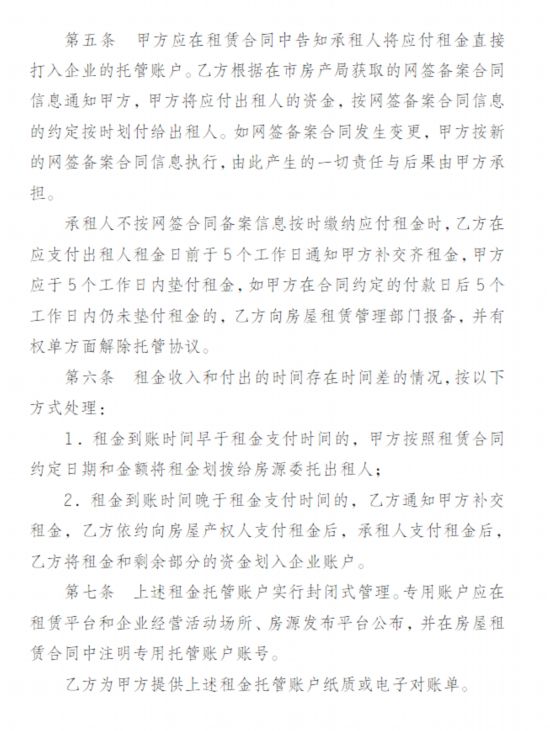 第五条　甲方应在租赁合同中告知承租人将应付租金直接打入企业的托管账户。乙方根据在市房产局获取的网签备案合同信息通知甲方，甲方将应付出租人的资金，按网签备案合同信息的约定按时划付给出租人。如网签备案合同发生变更，甲方按新的网签备案合同信息执行，由此产生的一切责任与后果由甲方承担。

承租人不按网签合同备案信息按时缴纳应付租金时，乙方在应支付出租人租金日前于5个工作日通知甲方补交齐租金，甲方应于5个工作日内垫付租金，如甲方在合同约定的付款日后5个工作日内仍未垫付租金的，乙方向房屋租赁管理部门报备，并有权单方面解除托管协议。

第六条　租金收入和付出的时间存在时间差的情况，按以下方式处理：

1．租金到账时间早于租金支付时间的，甲方按照租赁合同约定日期和金额将租金划拨给房源委托出租人；

2．租金到账时间晚于租金支付时间的，乙方通知甲方补交租金，乙方依约向房屋产权人支付租金后，承租人支付租金后，乙方将租金和剩余部分的资金划入企业账户。

第七条　上述租金托管账户实行封闭式管理。专用账户应在租赁平台和企业经营活动场所、房源发布平台公布，并在房屋租赁合同中注明专用托管账户账号。

乙方为甲方提供上述租金托管账户纸质或电子对账单。